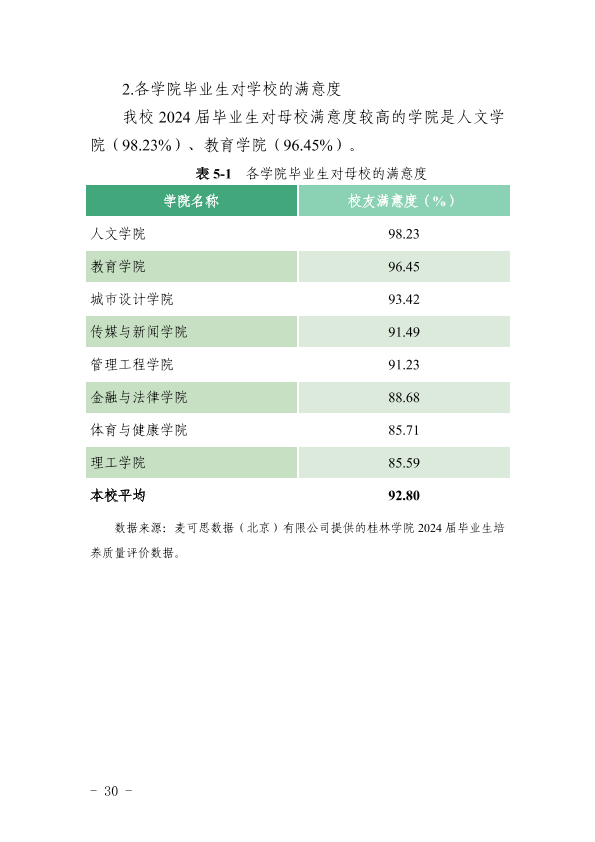 2.各学院毕业生对学校的满意度

我校 2024 届毕业生对母校满意度较高的学院是人文学院（98.23%）、教育学院（96.45%）。

表 5-1 各学院毕业生对母校的满意度

| 学院名称 | 校友满意度（%） |
|---|---|
| 人文学院 | 98.23 |
| 教育学院 | 96.45 |
| 城市设计学院 | 93.42 |
| 传媒与新闻学院 | 91.49 |
| 管理工程学院 | 91.23 |
| 金融与法律学院 | 88.68 |
| 体育与健康学院 | 85.71 |
| 理工学院 | 85.59 |
| 本校平均 | 92.80 |

数据来源：麦可思数据（北京）有限公司提供的桂林学院 2024 届毕业生培养质量评价数据。

- 30 -